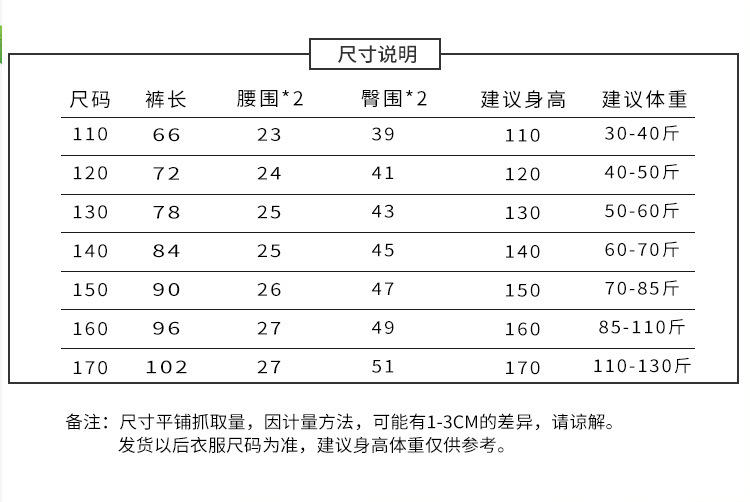 尺寸说明

| 尺码 | 裤长 | 腰围*2 | 臀围*2 | 建议身高 | 建议体重 |
|---|---|---|---|---|---|
| 110 | 66 | 23 | 39 | 110 | 30-40斤 |
| 120 | 72 | 24 | 41 | 120 | 40-50斤 |
| 130 | 78 | 25 | 43 | 130 | 50-60斤 |
| 140 | 84 | 25 | 45 | 140 | 60-70斤 |
| 150 | 90 | 26 | 47 | 150 | 70-85斤 |
| 160 | 96 | 27 | 49 | 160 | 85-110斤 |
| 170 | 102 | 27 | 51 | 170 | 110-130斤 |

备注：尺寸平铺抓取量，因计量方法，可能有1-3CM的差异，请谅解。
发货以后衣服尺码为准，建议身高体重仅供参考。